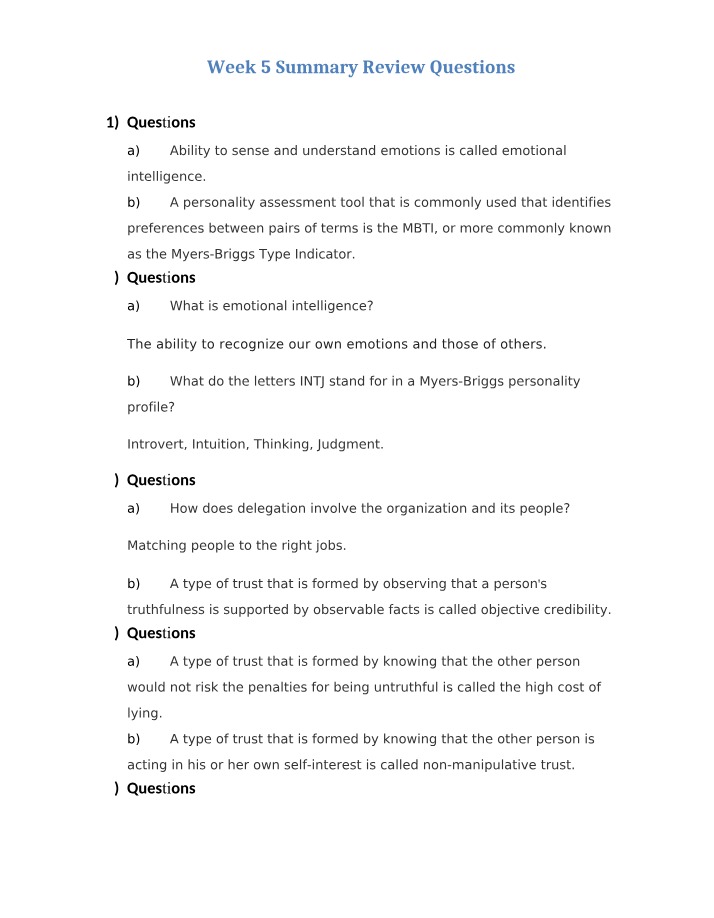 Week 5 Summary Review Questions

1) Questions

a) Ability to sense and understand emotions is called emotional intelligence.

b) A personality assessment tool that is commonly used that identifies preferences between pairs of terms is the MBTI, or more commonly known as the Myers-Briggs Type Indicator.

) Questions

a) What is emotional intelligence?

The ability to recognize our own emotions and those of others.

b) What do the letters INTJ stand for in a Myers-Briggs personality profile?

Introvert, Intuition, Thinking, Judgment.

) Questions

a) How does delegation involve the organization and its people?

Matching people to the right jobs.

b) A type of trust that is formed by observing that a person's truthfulness is supported by observable facts is called objective credibility.

) Questions

a) A type of trust that is formed by knowing that the other person would not risk the penalties for being untruthful is called the high cost of lying.

b) A type of trust that is formed by knowing that the other person is acting in his or her own self-interest is called non-manipulative trust.

) Questions